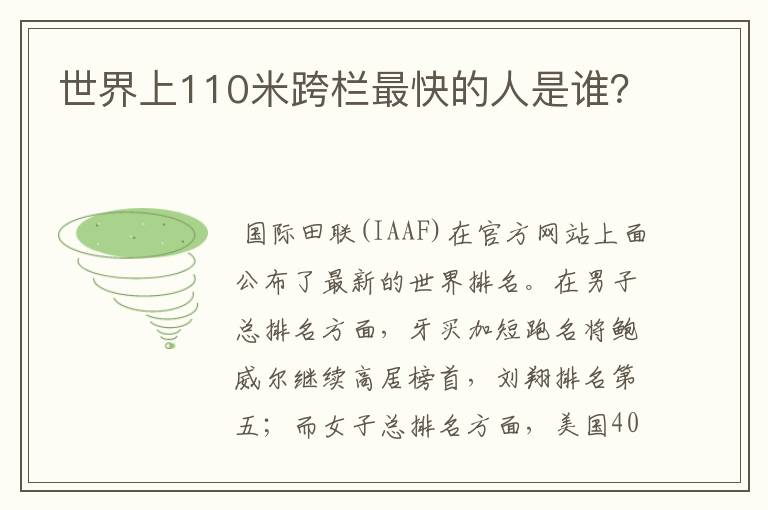 世界上110米跨栏最快的人是谁?

国际田联(IAAF)在官方网站上面公布了最新的世界排名。在男子总排名方面，牙买加短跑名将鲍威尔继续高居榜首，刘翔排名第五；而女子总排名方面，美国40